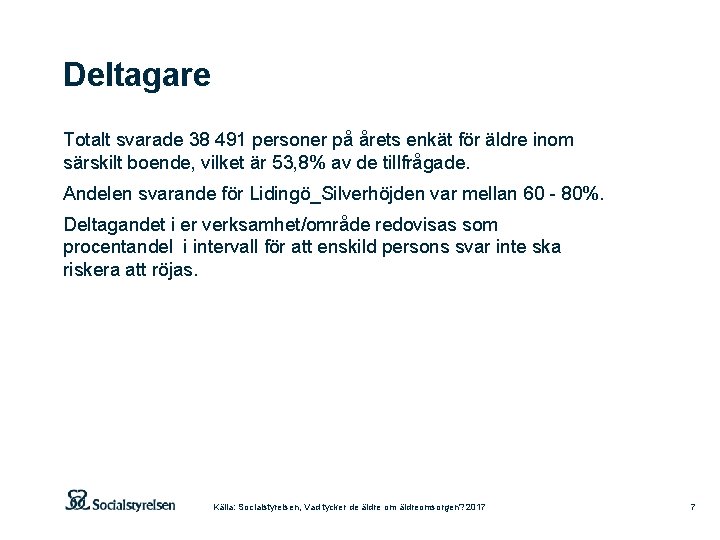 Deltagare

Totalt svarade 38 491 personer på årets enkät för äldre inom särskilt boende, vilket är 53,8% av de tillfrågade.

Andelen svarande för Lidingö_Silverhöjden var mellan 60 - 80%.

Deltagandet i er verksamhet/område redovisas som procentandel i intervall för att enskild persons svar inte ska riskera att röjas.

Socialstyrelsen

Källa: Socialstyrelsen, Vad tycker de äldre om äldreomsorgen? 2017

7